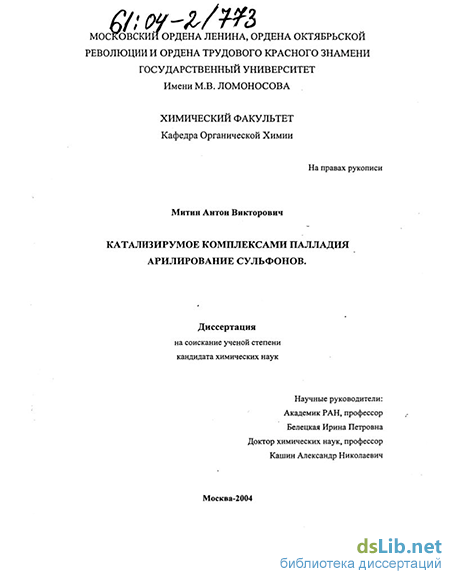 61:04-2/773

МОСКОВСКИЙ ОРДЕНА ЛЕНИНА, ОРДЕНА ОКТЯБРЬСКОЙ РЕВОЛЮЦИИ И ОРДЕНА ТРУДОВОГО КРАСНОГО ЗНАМЕНИ ГОСУДАРСТВЕННЫЙ УНИВЕРСИТЕТ
Имени М.В. ЛОМОНОСОВА

ХИМИЧЕСКИЙ ФАКУЛЬТЕТ
Кафедра Органической Химии

На правах рукописи

Митин Антон Викторович

КАТАЛИЗИРУМОЕ КОМПЛЕКСАМИ ПАЛЛАДИЯ АРИЛИРОВАНИЕ СУЛЬФОНОВ.

Диссертация
на соискание ученой степени
кандидата химических наук

Научные руководители:
Академик РАН, профессор
Белецкая Ирина Петровна
Доктор химических наук, профессор
Кашин Александр Николаевич

Москва-2004

dsLib.net
библиотека диссертаций